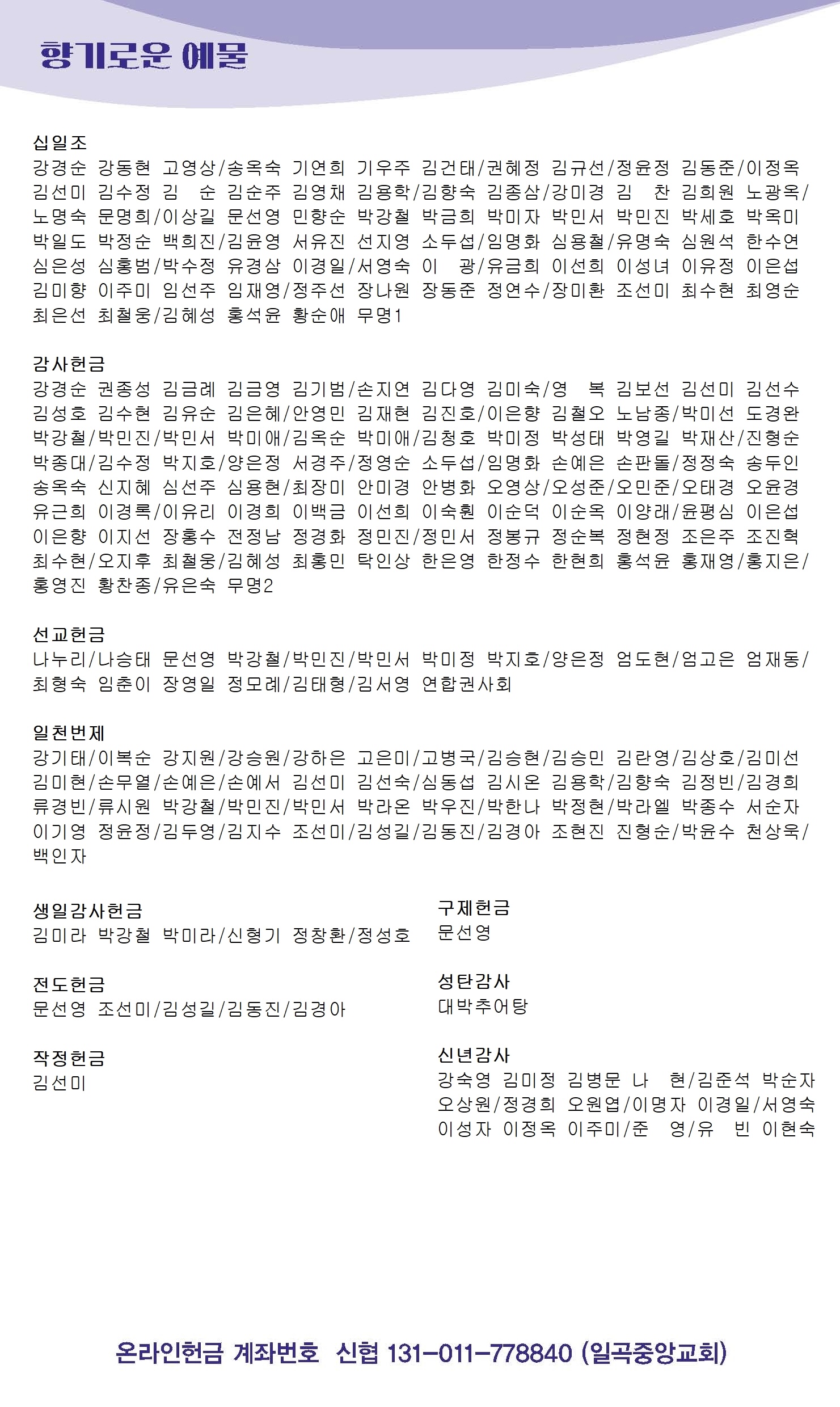 향기로운 예물

십일조
강경순 강동현 고영상/송옥숙 기연희 기우주 김건태/권혜정 김규선/정윤정 김동준/이정옥 김선미 김수정 김 순 김순주 김영채 김용학/김향숙 김종삼/강미경 김 찬 김희원 노광옥/노명숙 문명희/이상길 문선영 민향순 박강철 박금희 박미자 박민서 박민진 박세호 박옥미 박일도 박정순 백희진/김윤영 서유진 선지영 소두섭/임명화 심용철/유명숙 심원석 한수연 심은성 심홍범/박수정 유경삼 이경일/서영숙 이 광/유금희 이선희 이성녀 이유정 이은섭 김미향 이주미 임선주 임재영/정주선 장나원 장동준 정연수/장미환 조선미 최수현 최영순 최은선 최철웅/김혜성 홍석윤 황순애 무명1

감사헌금
강경순 권종성 김금례 김금영 김기범/손지연 김다영 김미숙/영 복 김보선 김선미 김선수 김성호 김수현 김유순 김은혜/안영민 김재현 김진호/이은향 김철오 노남종/박미선 도경완 박강철/박민진/박민서 박미애/김옥순 박미애/김청호 박미정 박성태 박영길 박재산/진형순 박종대/김수정 박지호/양은정 서경주/정영순 소두섭/임명화 손예은 손판돌/정정숙 송두인 송옥숙 신지혜 심선주 심용현/최장미 안미경 안병화 오영상/오성준/오민준/오태경 오윤경 유근희 이경록/이유리 이경희 이백금 이선희 이숙훤 이순덕 이순옥 이양래/윤평심 이은섭 이은향 이지선 장홍수 전정남 정경화 정민진/정민서 정봉규 정순복 정현정 조은주 조진혁 최수현/오지후 최철웅/김혜성 최홍민 탁인상 한은영 한정수 한현희 홍석윤 홍재영/홍지은/홍영진 황찬종/유은숙 무명2

선교헌금
나누리/나승태 문선영 박강철/박민진/박민서 박미정 박지호/양은정 엄도현/엄고은 엄재동/최형숙 임춘이 장영일 정모례/김태형/김서영 연합권사회

일천번제
강기태/이복순 강지원/강승원/강하은 고은미/고병국/김승현/김승민 김란영/김상호/김미선 김미현/손무열/손예은/손예서 김선미 김선숙/심동섭 김시온 김용학/김향숙 김정빈/김경희 류경빈/류시원 박강철/박민진/박민서 박라온 박우진/박한나 박정현/박라엘 박종수 서순자 이기영 정윤정/김두영/김지수 조선미/김성길/김동진/김경아 조현진 진형순/박윤수 천상욱/백인자

생일감사헌금
김미라 박강철 박미라/신형기 정창환/정성호

전도헌금
문선영 조선미/김성길/김동진/김경아

작정헌금
김선미

구제헌금
문선영

성탄감사
대박추어탕

신년감사
강숙영 김미정 김병문 나 현/김준석 박순자 오상원/정경희 오원엽/이명자 이경일/서영숙 이성자 이정옥 이주미/준 영/유 빈 이현숙

온라인헌금 계좌번호 신협 131-011-778840 (일곡중앙교회)